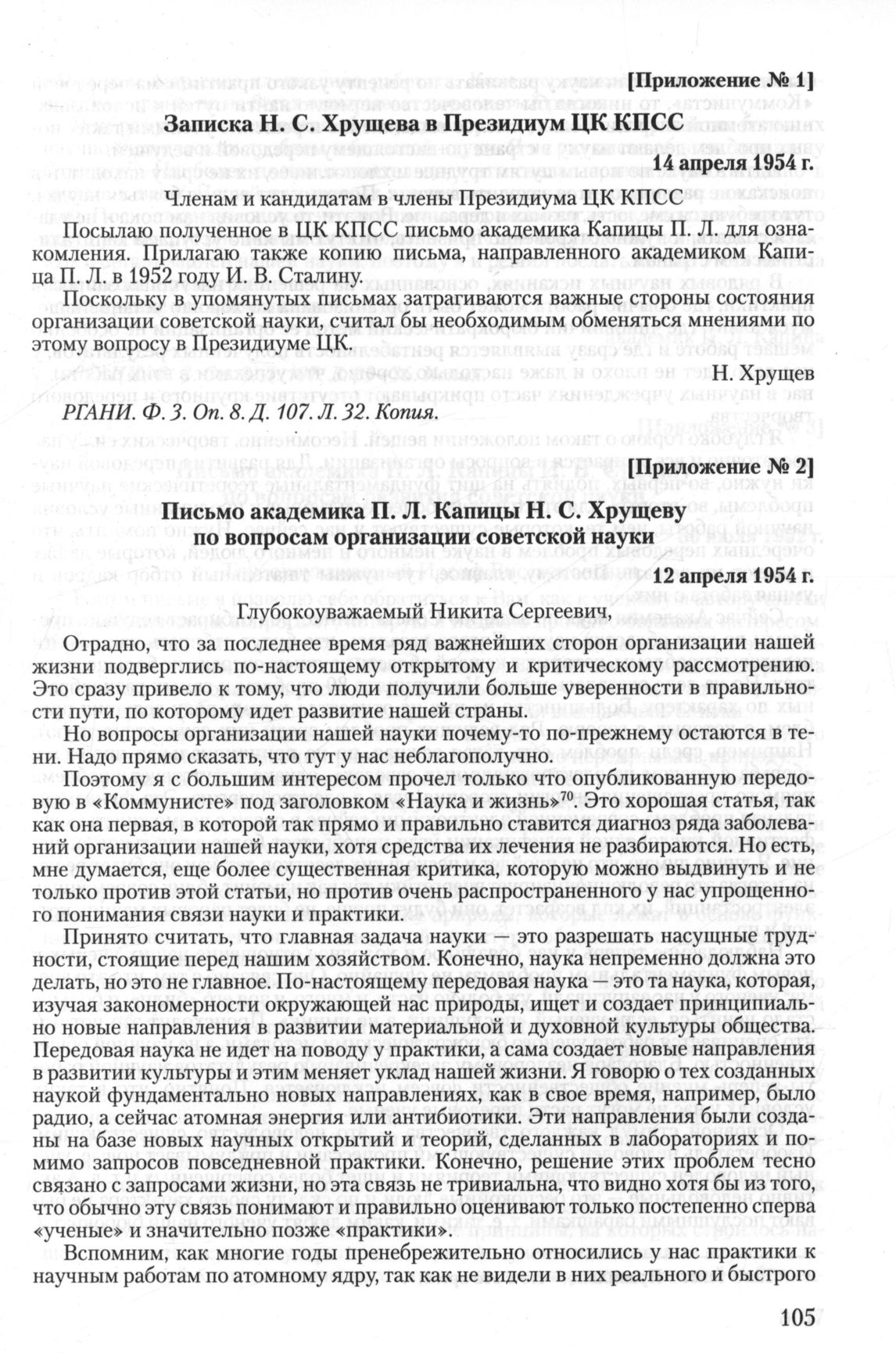 [Приложение № 1]

Записка Н. С. Хрущева в Президиум ЦК КПСС

14 апреля 1954 г.

Членам и кандидатам в члены Президиума ЦК КПСС

Посылаю полученное в ЦК КПСС письмо академика Капицы П. Л. для ознакомления. Прилагаю также копию письма, направленного академиком Капица П. Л. в 1952 году И. В. Сталину.

Поскольку в упомянутых письмах затрагиваются важные стороны состояния организации советской науки, считал бы необходимым обменяться мнениями по этому вопросу в Президиуме ЦК.

Н. Хрущев

РГАНИ. Ф. 3. Оп. 8. Д. 107. Л. 32. Копия.

[Приложение № 2]

Письмо академика П. Л. Капицы Н. С. Хрущеву по вопросам организации советской науки

12 апреля 1954 г.

Глубокоуважаемый Никита Сергеевич,

Отрадно, что за последнее время ряд важнейших сторон организации нашей жизни подверглись по-настоящему открытому и критическому рассмотрению. Это сразу привело к тому, что люди получили больше уверенности в правильности пути, по которому идет развитие нашей страны.

Но вопросы организации нашей науки почему-то по-прежнему остаются в тени. Надо прямо сказать, что тут у нас неблагополучно.

Поэтому я с большим интересом прочел только что опубликованную передовую в «Коммунисте» под заголовком «Наука и жизнь»$^{70}$. Это хорошая статья, так как она первая, в которой так прямо и правильно ставится диагноз ряда заболеваний организации нашей науки, хотя средства их лечения не разбираются. Но есть, мне думается, еще более существенная критика, которую можно выдвинуть и не только против этой статьи, но против очень распространенного у нас упрощенного понимания связи науки и практики.

Принято считать, что главная задача науки — это разрешать насущные трудности, стоящие перед нашим хозяйством. Конечно, наука непременно должна это делать, но это не главное. По-настоящему передовая наука — это та наука, которая, изучая закономерности окружающей нас природы, ищет и создает принципиально новые направления в развитии материальной и духовной культуры общества. Передовая наука не идет на поводу у практики, а сама создает новые направления в развитии культуры и этим меняет уклад нашей жизни. Я говорю о тех созданных наукой фундаментально новых направлениях, как в свое время, например, было радио, а сейчас атомная энергия или антибиотики. Эти направления были созданы на базе новых научных открытий и теорий, сделанных в лабораториях и помимо запросов повседневной практики. Конечно, решение этих проблем тесно связано с запросами жизни, но эта связь не тривиальна, что видно хотя бы из того, что обычно эту связь понимают и правильно оценивают только постепенно сперва «ученые» и значительно позже «практики».

Вспомним, как многие годы пренебрежительно относились у нас практики к научным работам по атомному ядру, так как не видели в них реального и быстрого

105